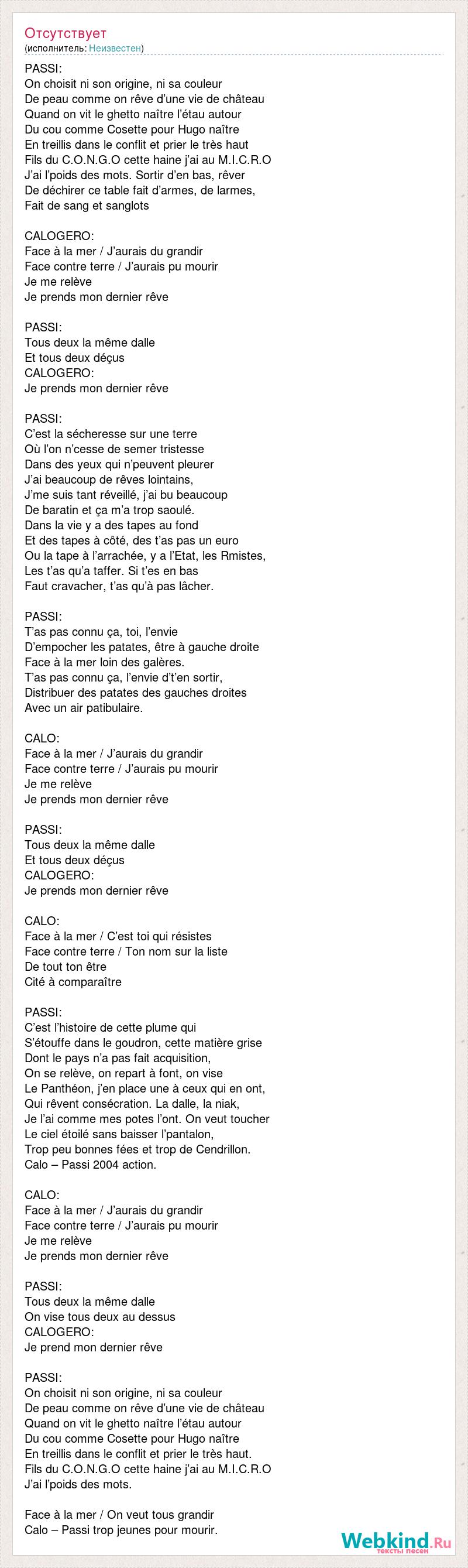 Отсутствует
(исполнитель: Неизвестен)

PASSI:
On choisit ni son origine, ni sa couleur
De peau comme on rêve d'une vie de château
Quand on vit le ghetto naître l'étau autour
Du cou comme Cosette pour Hugo naître
En treillis dans le conflit et prier le très haut
Fils du C.O.N.G.O cette haine j'ai au M.I.C.R.O
J'ai l'poids des mots. Sortir d'en bas, rêver
De déchirer ce table fait d'armes, de larmes,
Fait de sang et sanglots

CALOGERO:
Face à la mer / J'aurais du grandir
Face contre terre / J'aurais pu mourir
Je me relève
Je prends mon dernier rêve

PASSI:
Tous deux la même dalle
Et tous deux déçus
CALOGERO:
Je prends mon dernier rêve

PASSI:
C'est la sécheresse sur une terre
Où l'on n'cesse de semer tristesse
Dans des yeux qui n'peuvent pleurer
J'ai beaucoup de rêves lointains,
J'me suis tant réveillé, j'ai bu beaucoup
De baratin et ça m'a trop saoulé.
Dans la vie y a des tapes au fond
Et des tapes à côté, des t'as pas un euro
Ou la tape à l'arrachée, y a l'Etat, les Rmistes,
Les t'as qu'a taffer. Si t'es en bas
Faut cravacher, t'as qu'à pas lâcher.

PASSI:
T'as pas connu ça, toi, l'envie
D'empocher les patates, être à gauche droite
Face à la mer loin des galères.
T'as pas connu ça, l'envie d't'en sortir,
Distribuer des patates des gauches droites
Avec un air patibulaire.

CALO:
Face à la mer / J'aurais du grandir
Face contre terre / J'aurais pu mourir
Je me relève
Je prends mon dernier rêve

PASSI:
Tous deux la même dalle
Et tous deux déçus
CALOGERO:
Je prends mon dernier rêve

CALO:
Face à la mer / C'est toi qui résistes
Face contre terre / Ton nom sur la liste
De tout ton être
Cité à comparaître

PASSI:
C'est l'histoire de cette plume qui
S'étouffe dans le goudron, cette matière grise
Dont le pays n'a pas fait acquisition,
On se relève, on repart à font, on vise
Le Panthéon, j'en place une à ceux qui en ont,
Qui rêvent consécration. La dalle, la niak,
Je l'ai comme mes potes l'ont. On veut toucher
Le ciel étoilé sans baisser l'pantalon,
Trop peu bonnes fées et trop de Cendrillon.
Calo – Passi 2004 action.

CALO:
Face à la mer / J'aurais du grandir
Face contre terre / J'aurais pu mourir
Je me relève
Je prends mon dernier rêve

PASSI:
Tous deux la même dalle
On vise tous deux au dessus
CALOGERO:
Je prend mon dernier rêve

PASSI:
On choisit ni son origine, ni sa couleur
De peau comme on rêve d'une vie de château
Quand on vit le ghetto naître l'étau autour
Du cou comme Cosette pour Hugo naître
En treillis dans le conflit et prier le très haut.
Fils du C.O.N.G.O cette haine j'ai au M.I.C.R.O
J'ai l'poids des mots.

Face à la mer / On veut tous grandir
Calo – Passi trop jeunes pour mourir.

Webkind.Ru
тексты песен